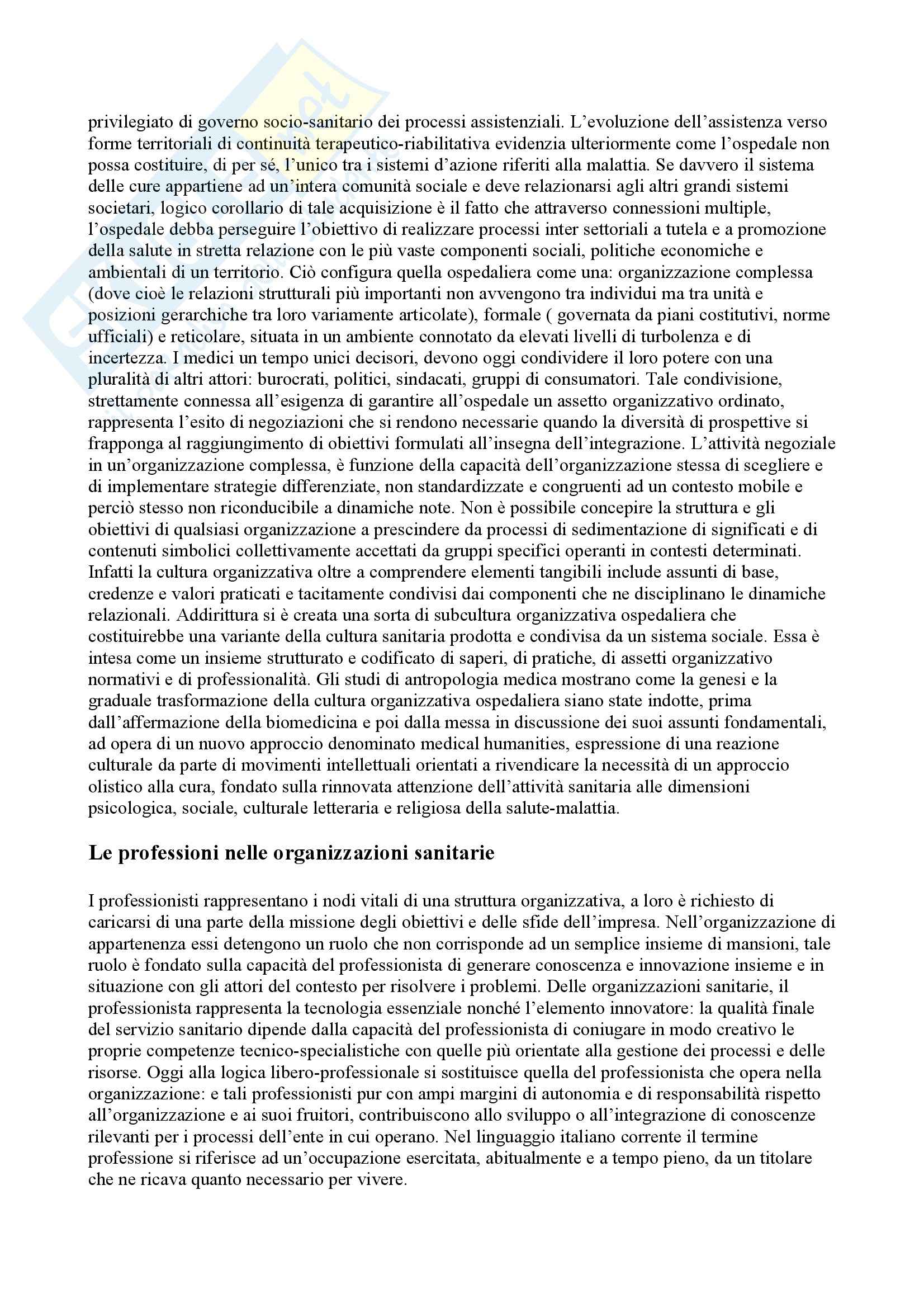 privilegiato di governo socio-sanitario dei processi assistenziali. L'evoluzione dell'assistenza verso forme territoriali di continuità terapeutico-riabilitativa evidenzia ulteriormente come l'ospedale non possa costituire, di per sé, l'unico tra i sistemi d'azione riferiti alla malattia. Se davvero il sistema delle cure appartiene ad un'intera comunità sociale e deve relazionarsi agli altri grandi sistemi societari, logico corollario di tale acquisizione è il fatto che attraverso connessioni multiple, l'ospedale debba perseguire l'obiettivo di realizzare processi inter settoriali a tutela e a promozione della salute in stretta relazione con le più vaste componenti sociali, politiche economiche e ambientali di un territorio. Ciò configura quella ospedaliera come una: organizzazione complessa (dove cioè le relazioni strutturali più importanti non avvengono tra individui ma tra unità e posizioni gerarchiche tra loro variamente articolate), formale ( governata da piani costitutivi, norme ufficiali) e reticolare, situata in un ambiente connotato da elevati livelli di turbolenza e di incertezza. I medici un tempo unici decisori, devono oggi condividere il loro potere con una pluralità di altri attori: burocrati, politici, sindacati, gruppi di consumatori. Tale condivisione, strettamente connessa all'esigenza di garantire all'ospedale un assetto organizzativo ordinato, rappresenta l'esito di negoziazioni che si rendono necessarie quando la diversità di prospettive si frapponga al raggiungimento di obiettivi formulati all'insegna dell'integrazione. L'attività negoziale in un'organizzazione complessa, è funzione della capacità dell'organizzazione stessa di scegliere e di implementare strategie differenziate, non standardizzate e congruenti ad un contesto mobile e perciò stesso non riconducibile a dinamiche note. Non è possibile concepire la struttura e gli obiettivi di qualsiasi organizzazione a prescindere da processi di sedimentazione di significati e di contenuti simbolici collettivamente accettati da gruppi specifici operanti in contesti determinati. Infatti la cultura organizzativa oltre a comprendere elementi tangibili include assunti di base, credenze e valori praticati e tacitamente condivisi dai componenti che ne disciplinano le dinamiche relazionali. Addirittura si è creata una sorta di subcultura organizzativa ospedaliera che costituirebbe una variante della cultura sanitaria prodotta e condivisa da un sistema sociale. Essa è intesa come un insieme strutturato e codificato di saperi, di pratiche, di assetti organizzativo normativi e di professionalità. Gli studi di antropologia medica mostrano come la genesi e la graduale trasformazione della cultura organizzativa ospedaliera siano state indotte, prima dall'affermazione della biomedicina e poi dalla messa in discussione dei suoi assunti fondamentali, ad opera di un nuovo approccio denominato medical humanities, espressione di una reazione culturale da parte di movimenti intellettuali orientati a rivendicare la necessità di un approccio olistico alla cura, fondato sulla rinnovata attenzione dell'attività sanitaria alle dimensioni psicologica, sociale, culturale letteraria e religiosa della salute-malattia.

Le professioni nelle organizzazioni sanitarie

I professionisti rappresentano i nodi vitali di una struttura organizzativa, a loro è richiesto di caricarsi di una parte della missione degli obiettivi e delle sfide dell'impresa. Nell'organizzazione di appartenenza essi detengono un ruolo che non corrisponde ad un semplice insieme di mansioni, tale ruolo è fondato sulla capacità del professionista di generare conoscenza e innovazione insieme e in situazione con gli attori del contesto per risolvere i problemi. Delle organizzazioni sanitarie, il professionista rappresenta la tecnologia essenziale nonché l'elemento innovatore: la qualità finale del servizio sanitario dipende dalla capacità del professionista di coniugare in modo creativo le proprie competenze tecnico-specialistiche con quelle più orientate alla gestione dei processi e delle risorse. Oggi alla logica libero-professionale si sostituisce quella del professionista che opera nella organizzazione: e tali professionisti pur con ampi margini di autonomia e di responsabilità rispetto all'organizzazione e ai suoi fruitori, contribuiscono allo sviluppo o all'integrazione di conoscenze rilevanti per i processi dell'ente in cui operano. Nel linguaggio italiano corrente il termine professione si riferisce ad un'occupazione esercitata, abitualmente e a tempo pieno, da un titolare che ne ricava quanto necessario per vivere.